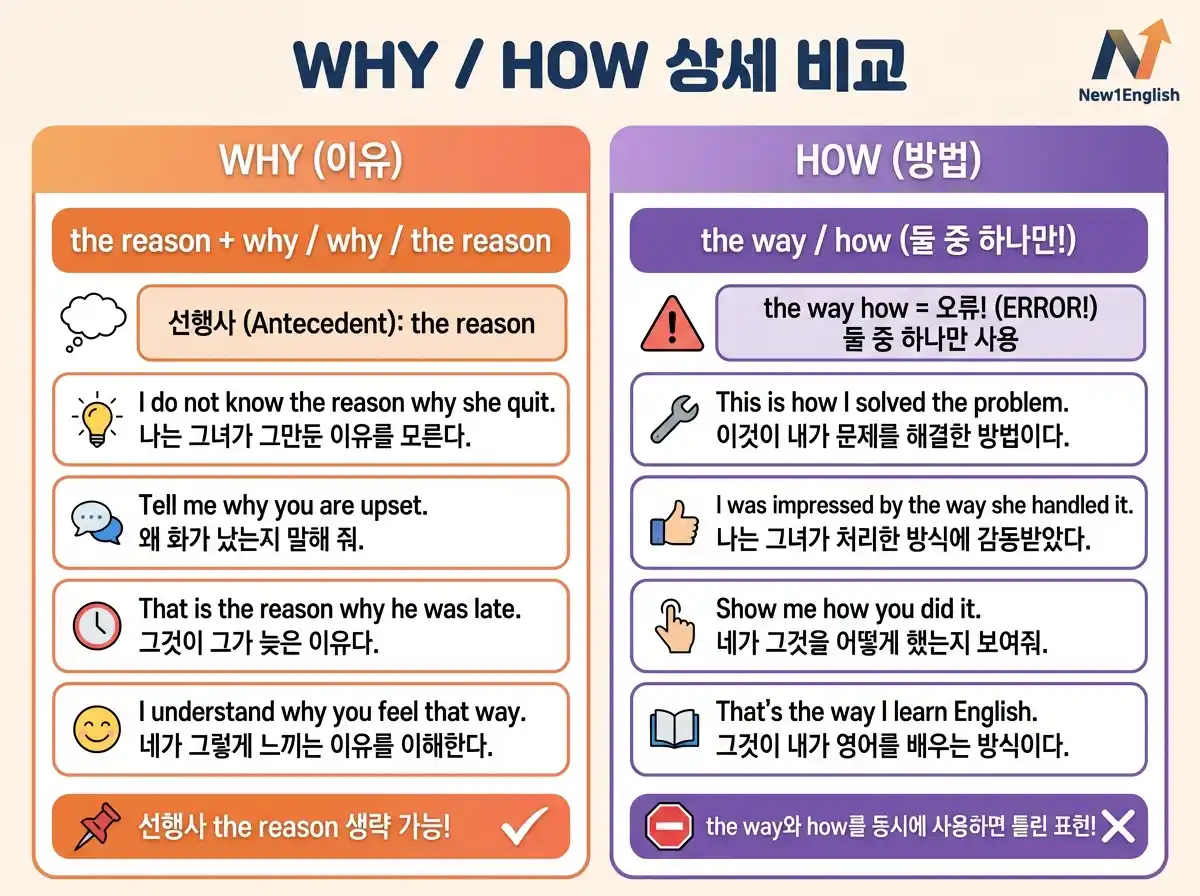 WHY / HOW 상세 비교

New1English

WHY (이유)

the reason + why / why / the reason

선행사 (Antecedent): the reason

I do not know the reason why she quit.
나는 그녀가 그만둔 이유를 모른다.

Tell me why you are upset.
왜 화가 났는지 말해 줘.

That is the reason why he was late.
그것이 그가 늦은 이유다.

I understand why you feel that way.
네가 그렇게 느끼는 이유를 이해한다.

선행사 the reason 생략 가능!

HOW (방법)

the way / how (둘 중 하나만!)

the way how = 오류! (ERROR!)
둘 중 하나만 사용

This is how I solved the problem.
이것이 내가 문제를 해결한 방법이다.

I was impressed by the way she handled it.
나는 그녀가 처리한 방식에 감동받았다.

Show me how you did it.
네가 그것을 어떻게 했는지 보여줘.

That's the way I learn English.
그것이 내가 영어를 배우는 방식이다.

the way와 how를 동시에 사용하면 틀린 표현!